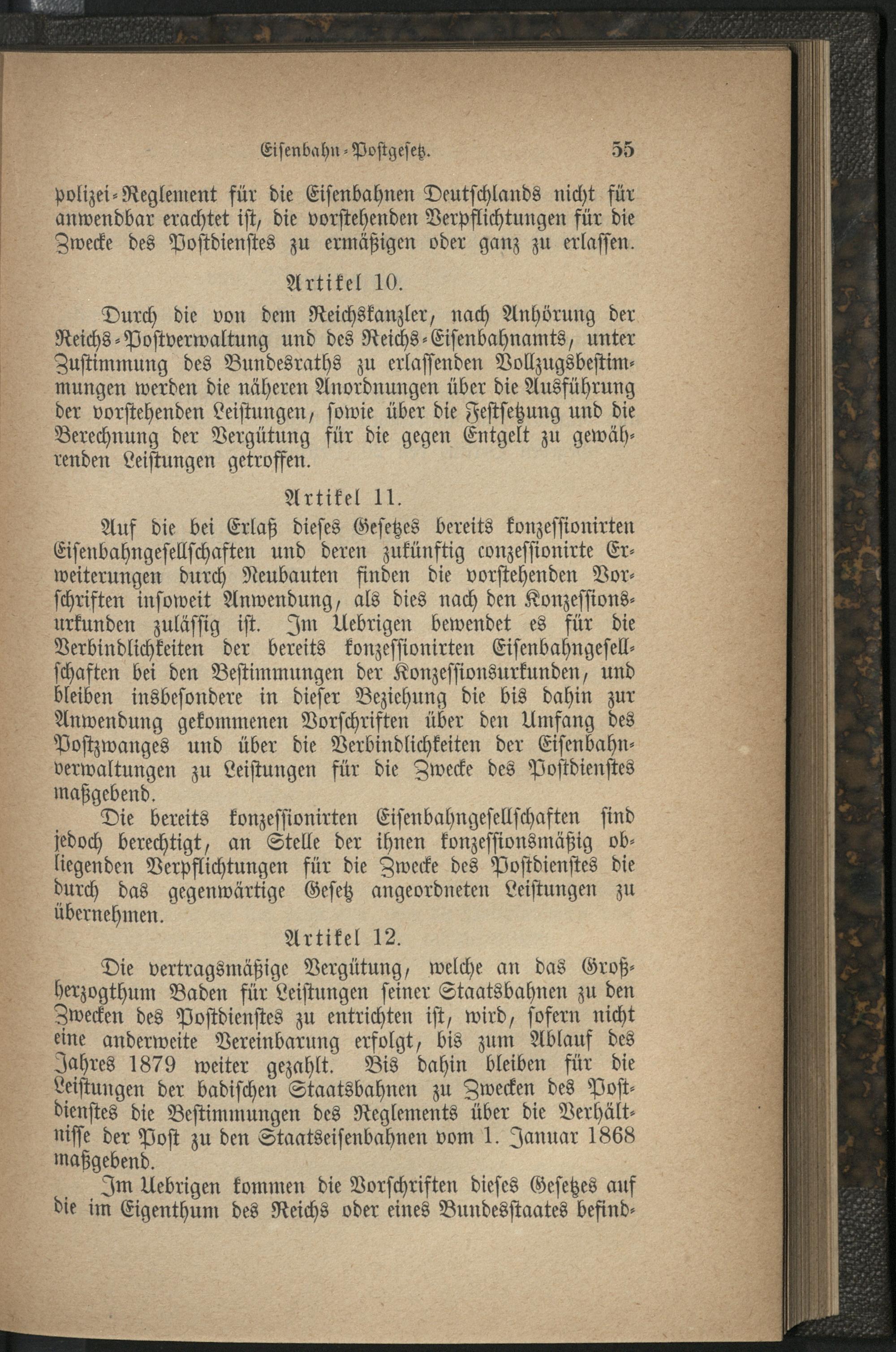 Eisenbahn-Postgesetz. 55

polizei-Reglement für die Eisenbahnen Deutschlands nicht für anwendbar erachtet ist, die vorstehenden Verpflichtungen für die Zwecke des Postdienstes zu ermäßigen oder ganz zu erlassen.

Artikel 10.

Durch die von dem Reichskanzler, nach Anhörung der Reichs-Postverwaltung und des Reichs-Eisenbahnamts, unter Zustimmung des Bundesraths zu erlassenden Vollzugsbestimmungen werden die näheren Anordnungen über die Ausführung der vorstehenden Leistungen, sowie über die Festsetzung und die Berechnung der Vergütung für die gegen Entgelt zu gewährenden Leistungen getroffen.

Artikel 11.

Auf die bei Erlaß dieses Gesetzes bereits konzessionirten Eisenbahngesellschaften und deren zukünftig conzessionirte Erweiterungen durch Neubauten finden die vorstehenden Vorschriften insoweit Anwendung, als dies nach den Konzessionsurkunden zulässig ist. Im Uebrigen bewendet es für die Verbindlichkeiten der bereits konzessionirten Eisenbahngesellschaften bei den Bestimmungen der Konzessionsurkunden, und bleiben insbesondere in dieser Beziehung die bis dahin zur Anwendung gekommenen Vorschriften über den Umfang des Postzwanges und über die Verbindlichkeiten der Eisenbahnverwaltungen zu Leistungen für die Zwecke des Postdienstes maßgebend.

Die bereits konzessionirten Eisenbahngesellschaften sind jedoch berechtigt, an Stelle der ihnen konzessionsmäßig obliegenden Verpflichtungen für die Zwecke des Postdienstes die durch das gegenwärtige Gesetz angeordneten Leistungen zu übernehmen.

Artikel 12.

Die vertragsmäßige Vergütung, welche an das Großherzogthum Baden für Leistungen seiner Staatsbahnen zu den Zwecken des Postdienstes zu entrichten ist, wird, sofern nicht eine anderweite Vereinbarung erfolgt, bis zum Ablauf des Jahres 1879 weiter gezahlt. Bis dahin bleiben für die Leistungen der badischen Staatsbahnen zu Zwecken des Postdienstes die Bestimmungen des Reglements über die Verhältnisse der Post zu den Staatseisenbahnen vom 1. Januar 1868 maßgebend.

Im Uebrigen kommen die Vorschriften dieses Gesetzes auf die im Eigenthum des Reichs oder eines Bundesstaates befind-